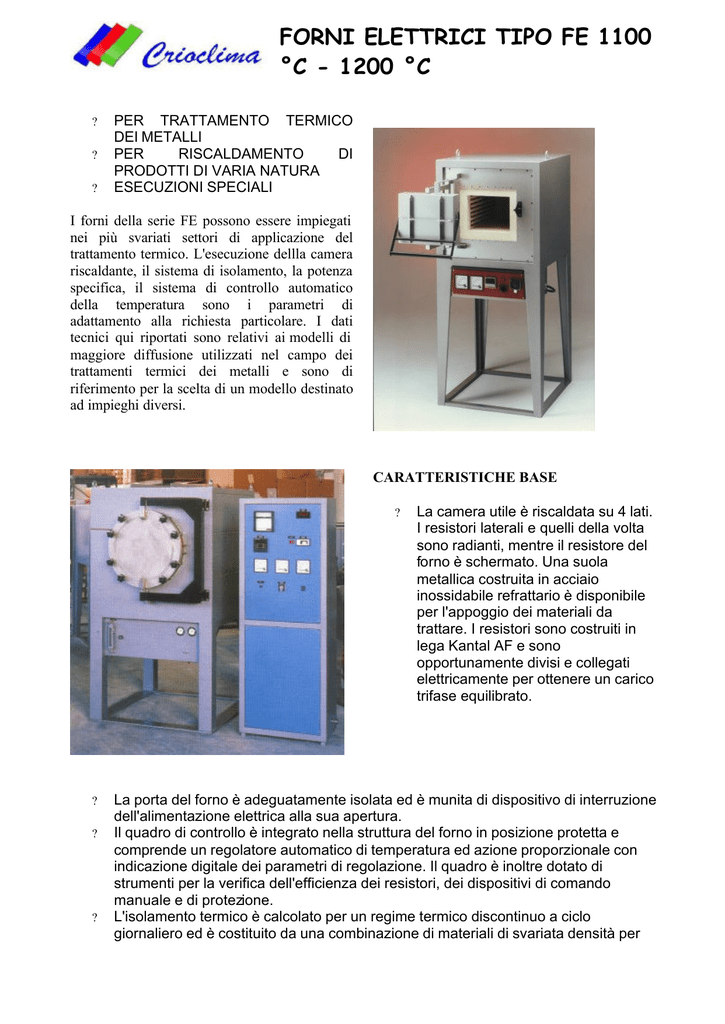 Crioclima

FORNI ELETTRICI TIPO FE 1100 °C - 1200 °C

? PER TRATTAMENTO TERMICO DEI METALLI
? PER RISCALDAMENTO DI PRODOTTI DI VARIA NATURA
? ESECUZIONI SPECIALI

I forni della serie FE possono essere impiegati nei più svariati settori di applicazione del trattamento termico. L'esecuzione dellla camera riscaldante, il sistema di isolamento, la potenza specifica, il sistema di controllo automatico della temperatura sono i parametri di adattamento alla richiesta particolare. I dati tecnici qui riportati sono relativi ai modelli di maggiore diffusione utilizzati nel campo dei trattamenti termici dei metalli e sono di riferimento per la scelta di un modello destinato ad impieghi diversi.

CARATTERISTICHE BASE

? La camera utile è riscaldata su 4 lati. I resistori laterali e quelli della volta sono radianti, mentre il resistore del forno è schermato. Una suola metallica costruita in acciaio inossidabile refrattario è disponibile per l'appoggio dei materiali da trattare. I resistori sono costruiti in lega Kantal AF e sono opportunamente divisi e collegati elettricamente per ottenere un carico trifase equilibrato.

? La porta del forno è adeguatamente isolata ed è munita di dispositivo di interruzione dell'alimentazione elettrica alla sua apertura.
? Il quadro di controllo è integrato nella struttura del forno in posizione protetta e comprende un regolatore automatico di temperatura ed azione proporzionale con indicazione digitale dei parametri di regolazione. Il quadro è inoltre dotato di strumenti per la verifica dell'efficienza dei resistori, dei dispositivi di comando manuale e di protezione.
? L'isolamento termico è calcolato per un regime termico discontinuo a ciclo giornaliero ed è costituito da una combinazione di materiali di svariata densità per